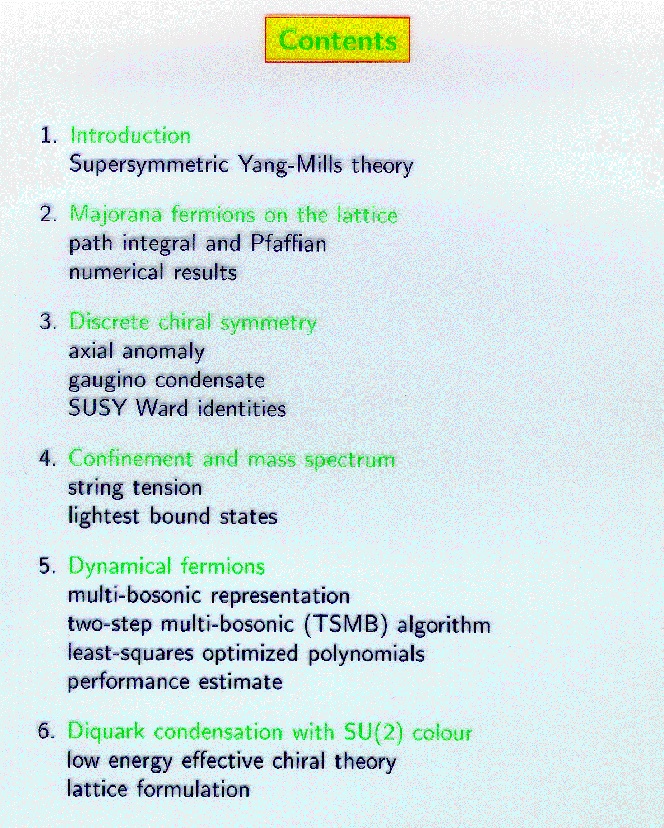 Contents

1. Introduction
Supersymmetric Yang-Mills theory

2. Majorana fermions on the lattice
path integral and Pfaffian
numerical results

3. Discrete chiral symmetry
axial anomaly
gaugino condensate
SUSY Ward identities

4. Confinement and mass spectrum
string tension
lightest bound states

5. Dynamical fermions
multi-bosonic representation
two-step multi-bosonic (TSMB) algorithm
least-squares optimized polynomials
performance estimate

6. Diquark condensation with SU(2) colour
low energy effective chiral theory
lattice formulation